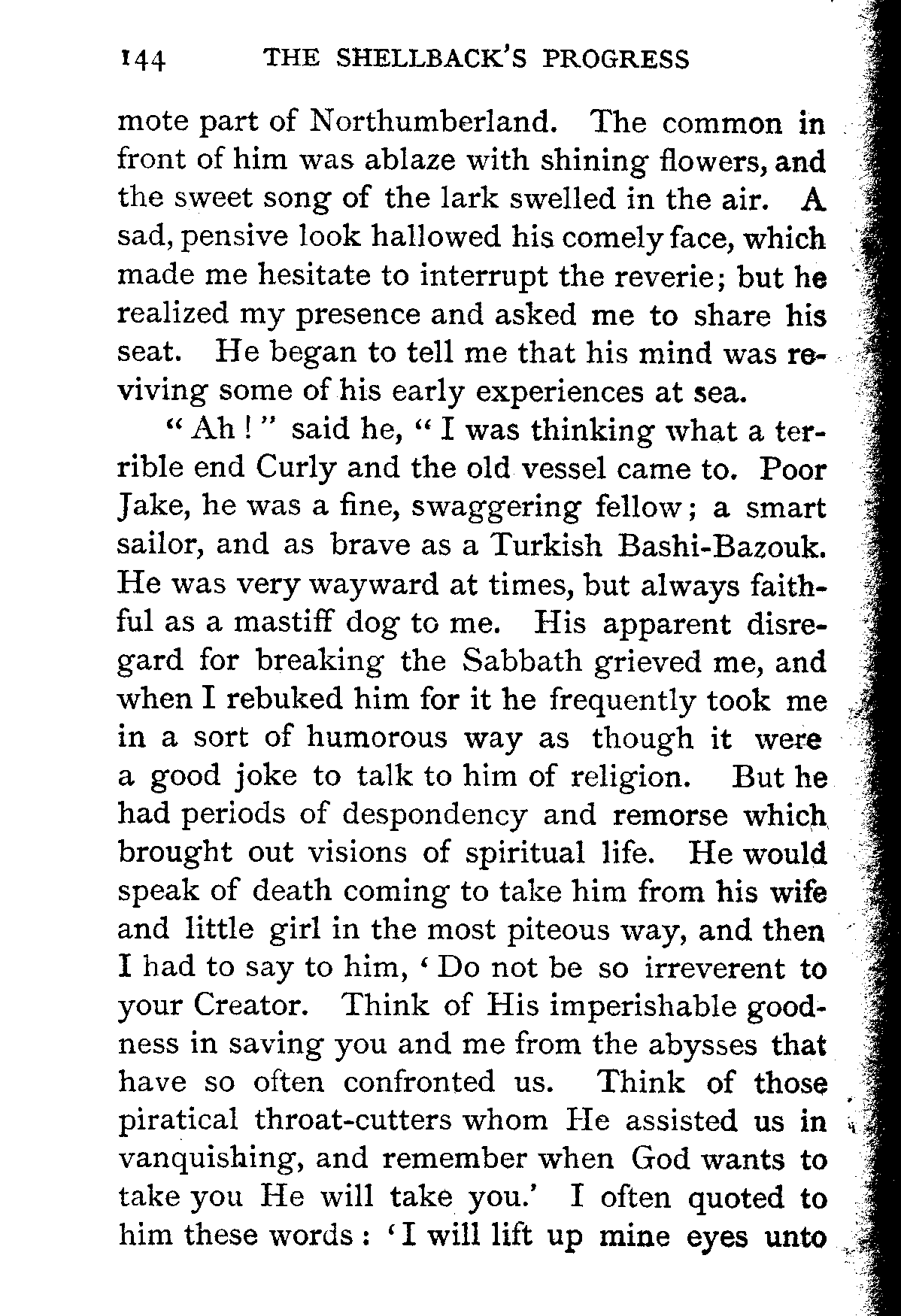 144 THE SHELLBACK'S PROGRESS

mote part of Northumberland. The common in front of him was ablaze with shining flowers, and the sweet song of the lark swelled in the air. A sad, pensive look hallowed his comely face, which made me hesitate to interrupt the reverie; but he realized my presence and asked me to share his seat. He began to tell me that his mind was reviving some of his early experiences at sea.

"Ah!" said he, "I was thinking what a terrible end Curly and the old vessel came to. Poor Jake, he was a fine, swaggering fellow; a smart sailor, and as brave as a Turkish Bashi-Bazouk. He was very wayward at times, but always faithful as a mastiff dog to me. His apparent disregard for breaking the Sabbath grieved me, and when I rebuked him for it he frequently took me in a sort of humorous way as though it were a good joke to talk to him of religion. But he had periods of despondency and remorse which brought out visions of spiritual life. He would speak of death coming to take him from his wife and little girl in the most piteous way, and then I had to say to him, 'Do not be so irreverent to your Creator. Think of His imperishable goodness in saving you and me from the abysses that have so often confronted us. Think of those piratical throat-cutters whom He assisted us in vanquishing, and remember when God wants to take you He will take you.' I often quoted to him these words: 'I will lift up mine eyes unto